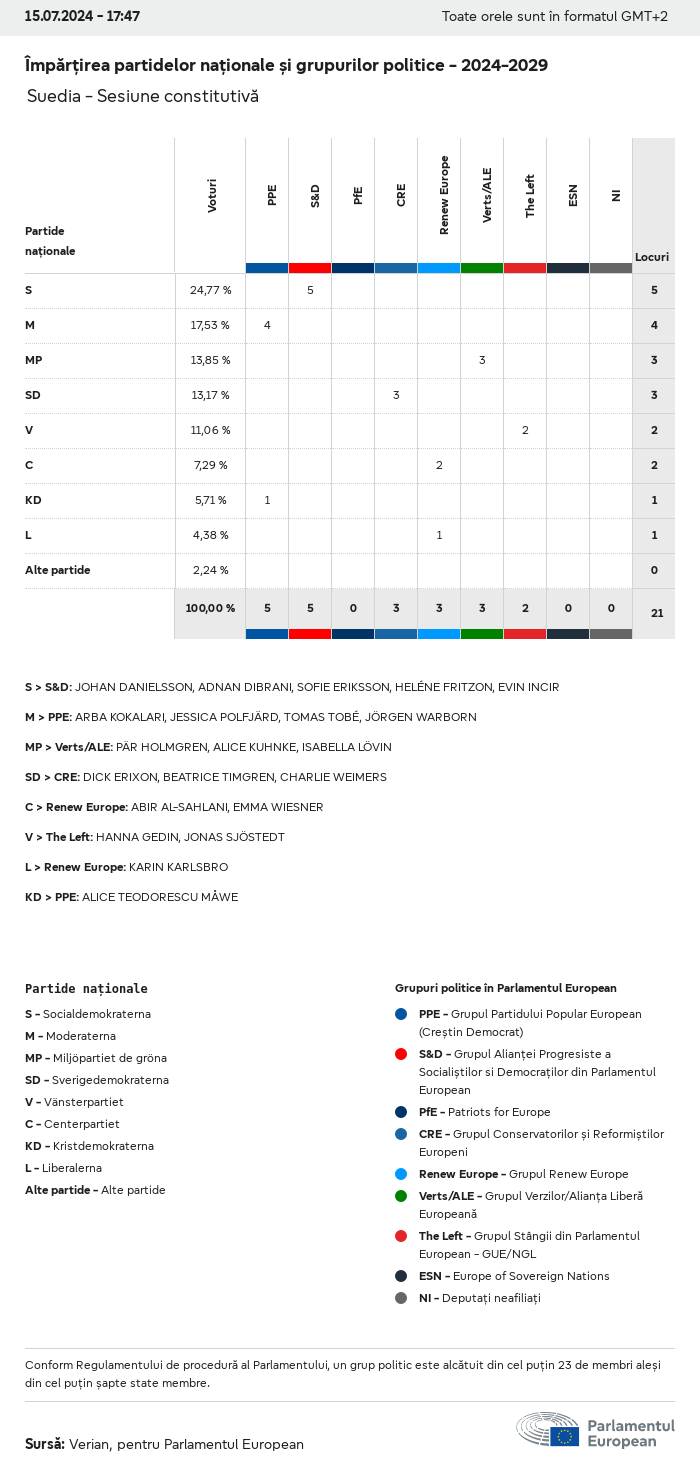 15.07.2024 - 17:47

Toate orele sunt în formatul GMT+2

Împărțirea partidelor naționale și grupurilor politice - 2024-2029

Suedia - Sesiune constitutivă

| Partide naționale | Voturi | PPE | S&D | PfE | CRE | Renew Europe | Verts/ALE | The Left | ESN | NI | Locuri |
|---|---|---|---|---|---|---|---|---|---|---|---|
| S | 24,77 % | | 5 | | | | | | | | 5 |
| M | 17,53 % | 4 | | | | | | | | | 4 |
| MP | 13,85 % | | | | | | 3 | | | | 3 |
| SD | 13,17 % | | | | 3 | | | | | | 3 |
| V | 11,06 % | | | | | | | 2 | | | 2 |
| C | 7,29 % | | | | | 2 | | | | | 2 |
| KD | 5,71 % | 1 | | | | | | | | | 1 |
| L | 4,38 % | | | | | 1 | | | | | 1 |
| Alte partide | 2,24 % | | | | | | | | | | 0 |
| | 100,00 % | 5 | 5 | 0 | 3 | 3 | 3 | 2 | 0 | 0 | 21 |

S > S&D: JOHAN DANIELSSON, ADNAN DIBRANI, SOFIE ERIKSSON, HELÉNE FRITZON, EVIN INCIR

M > PPE: ARBA KOKALARI, JESSICA POLFJÄRD, TOMAS TOBÉ, JÖRGEN WARBORN

MP > Verts/ALE: PÄR HOLMGREN, ALICE KUHNKE, ISABELLA LÖVIN

SD > CRE: DICK ERIXON, BEATRICE TIMGREN, CHARLIE WEIMERS

C > Renew Europe: ABIR AL-SAHLANI, EMMA WIESNER

V > The Left: HANNA GEDIN, JONAS SJÖSTEDT

L > Renew Europe: KARIN KARLSBRO

KD > PPE: ALICE TEODORESCU MÅWE

Partide naționale

S - Socialdemokraterna
M - Moderaterna
MP - Miljöpartiet de gröna
SD - Sverigedemokraterna
V - Vänsterpartiet
C - Centerpartiet
KD - Kristdemokraterna
L - Liberalerna
Alte partide - Alte partide

Grupuri politice în Parlamentul European

PPE - Grupul Partidului Popular European (Creștin Democrat)
S&D - Grupul Alianței Progresiste a Socialiștilor si Democraților din Parlamentul European
PfE - Patriots for Europe
CRE - Grupul Conservatorilor și Reformiștilor Europeni
Renew Europe - Grupul Renew Europe
Verts/ALE - Grupul Verzilor/Alianța Liberă Europeană
The Left - Grupul Stângii din Parlamentul European - GUE/NGL
ESN - Europe of Sovereign Nations
NI - Deputați neafiliați

Conform Regulamentului de procedură al Parlamentului, un grup politic este alcătuit din cel puțin 23 de membri aleși din cel puțin șapte state membre.

Sursă: Verian, pentru Parlamentul European

Parlamentul European